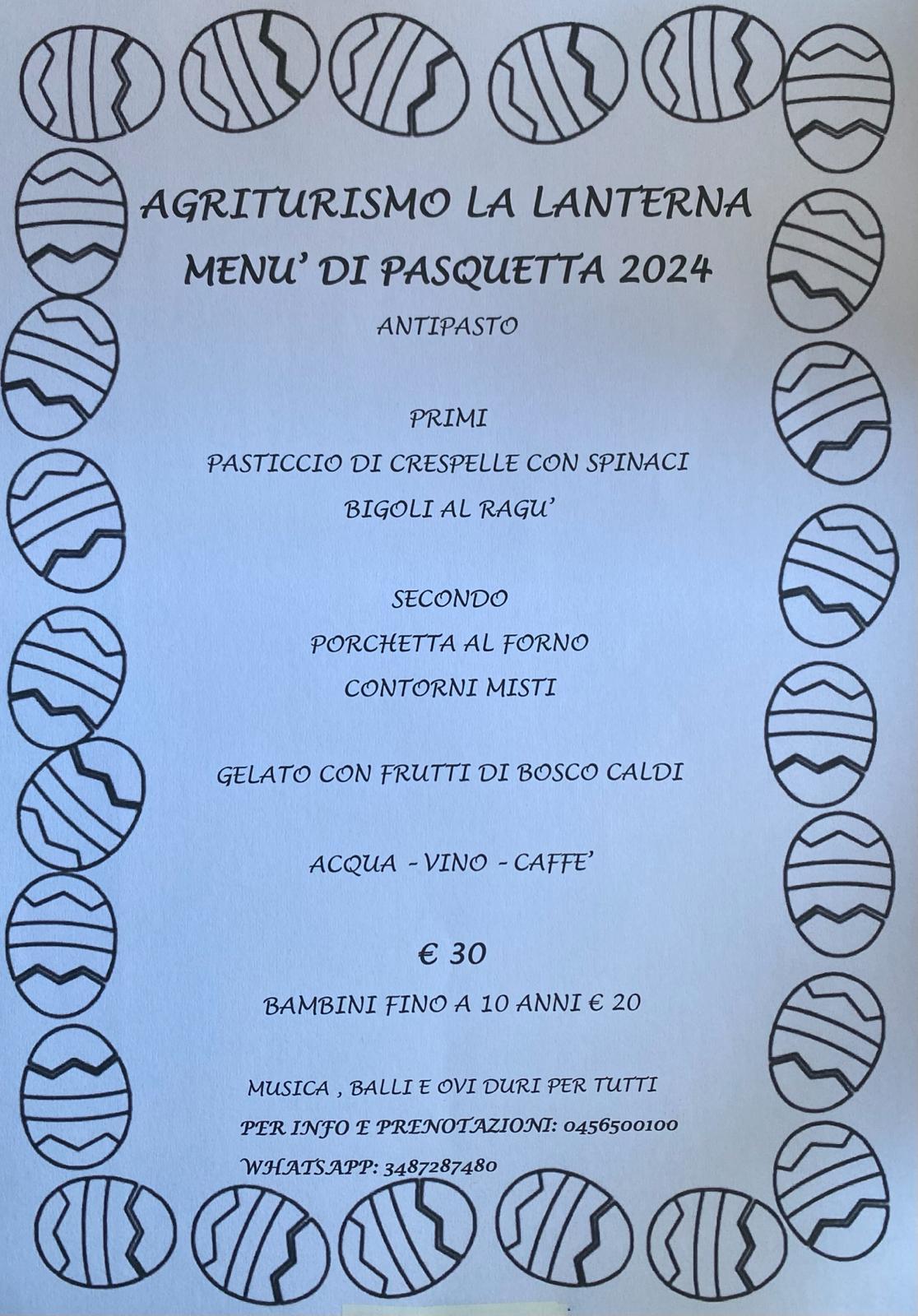 AGRITURISMO LA LANTERNA
MENU' DI PASQUETTA 2024
ANTIPASTO

PRIMI
PASTICCIO DI CRESPELLE CON SPINACI
BIGOLI AL RAGU'

SECONDO
PORCHETTA AL FORNO
CONTORNI MISTI

GELATO CON FRUTTI DI BOSCO CALDI

ACQUA - VINO - CAFFE'

€ 30
BAMBINI FINO A 10 ANNI € 20

MUSICA , BALLI E OVI DURI PER TUTTI
PER INFO E PRENOTAZIONI: 0456500100
WHATSAPP: 3487287480